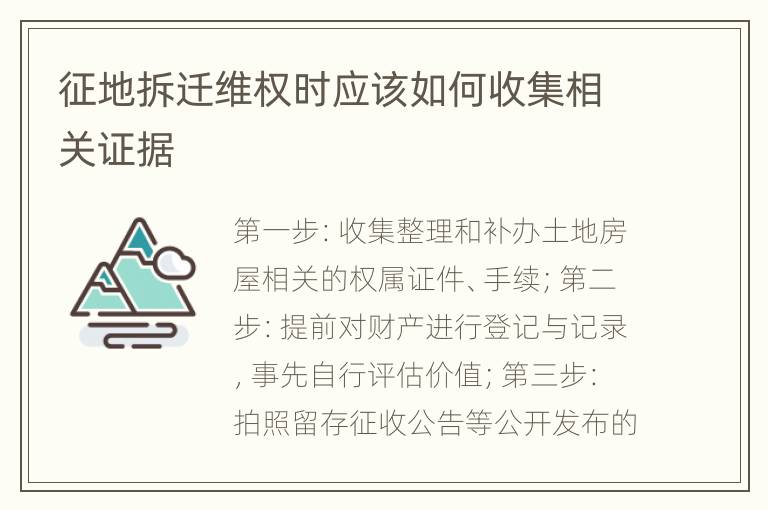 征地拆迁维权时应该如何收集相关证据

第一步: 收集整理和补办土地房屋相关的权属证件、手续; 第二步: 提前对财产进行登记与记录, 事先自行评估价值; 第三步: 拍照留存征收公告等公开发布的